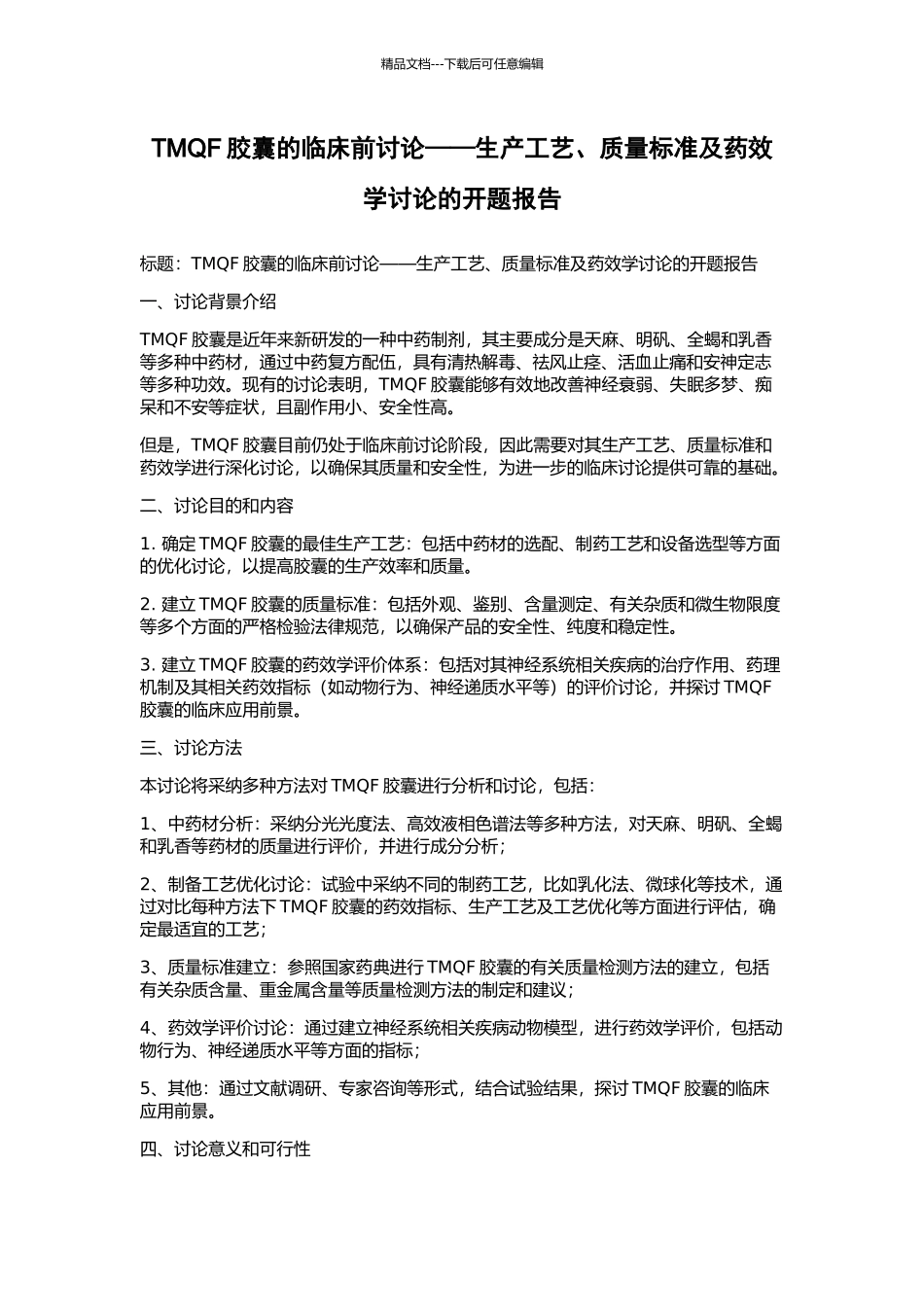 精品文档---下载后可任意编辑

TMQF 胶囊的临床前讨论——生产工艺、质量标准及药效学讨论的开题报告

标题：TMQF 胶囊的临床前讨论——生产工艺、质量标准及药效学讨论的开题报告

一、讨论背景介绍

TMQF 胶囊是近年来新研发的一种中药制剂，其主要成分是天麻、明矾、全蝎和乳香等多种中药材，通过中药复方配伍，具有清热解毒、祛风止痉、活血止痛和安神定志等多种功效。现有的讨论表明，TMQF 胶囊能够有效地改善神经衰弱、失眠多梦、痴呆和不安等症状，且副作用小、安全性高。

但是，TMQF 胶囊目前仍处于临床前讨论阶段，因此需要对其生产工艺、质量标准和药效学进行深化讨论，以确保其质量和安全性，为进一步的临床讨论提供可靠的基础。

二、讨论目的和内容

1. 确定 TMQF 胶囊的最佳生产工艺：包括中药材的选配、制药工艺和设备选型等方面的优化讨论，以提高胶囊的生产效率和质量。

2. 建立 TMQF 胶囊的质量标准：包括外观、鉴别、含量测定、有关杂质和微生物限度等多个方面的严格检验法律规范，以确保产品的安全性、纯度和稳定性。

3. 建立 TMQF 胶囊的药效学评价体系：包括对其神经系统相关疾病的治疗作用、药理机制及其相关药效指标（如动物行为、神经递质水平等）的评价讨论，并探讨 TMQF 胶囊的临床应用前景。

三、讨论方法

本讨论将采纳多种方法对 TMQF 胶囊进行分析和讨论，包括：

1、中药材分析：采纳分光光度法、高效液相色谱法等多种方法，对天麻、明矾、全蝎和乳香等药材的质量进行评价，并进行成分分析；

2、制备工艺优化讨论：试验中采纳不同的制药工艺，比如乳化法、微球化等技术，通过对比每种方法下 TMQF 胶囊的药效指标、生产工艺及工艺优化等方面进行评估，确定最适宜的工艺；

3、质量标准建立：参照国家药典进行 TMQF 胶囊的有关质量检测方法的建立，包括有关杂质含量、重金属含量等质量检测方法的制定和建议；

4、药效学评价讨论：通过建立神经系统相关疾病动物模型，进行药效学评价，包括动物行为、神经递质水平等方面的指标；

5、其他：通过文献调研、专家咨询等形式，结合试验结果，探讨 TMQF 胶囊的临床应用前景。

四、讨论意义和可行性